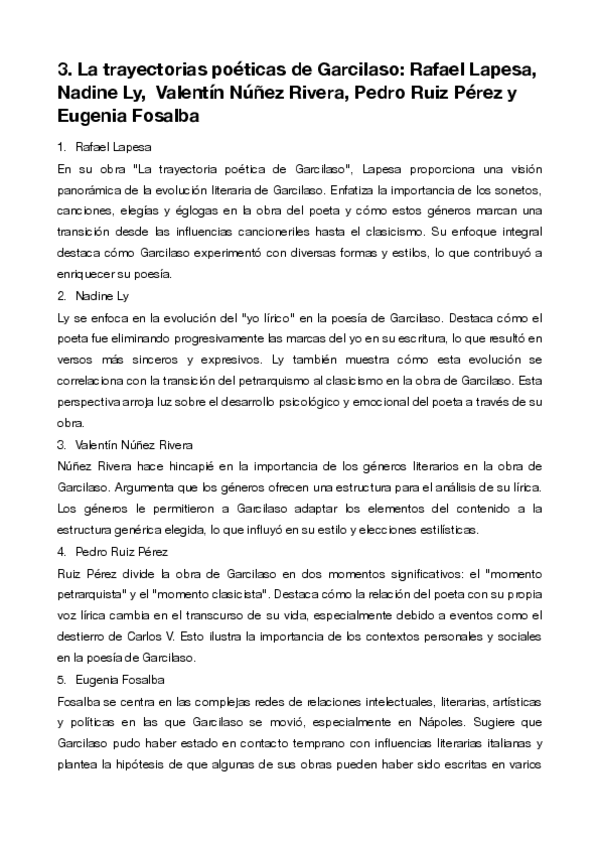 3. La trayectorias poéticas de Garcilaso: Rafael Lapesa, Nadine Ly, Valentín Núñez Rivera, Pedro Ruiz Pérez y Eugenia Fosalba

1. Rafael Lapesa

En su obra "La trayectoria poética de Garcilaso", Lapesa proporciona una visión panorámica de la evolución literaria de Garcilaso. Enfatiza la importancia de los sonetos, canciones, elegías y églogas en la obra del poeta y cómo estos géneros marcan una transición desde las influencias cancioneriles hasta el clasicismo. Su enfoque integral destaca cómo Garcilaso experimentó con diversas formas y estilos, lo que contribuyó a enriquecer su poesía.

2. Nadine Ly

Ly se enfoca en la evolución del "yo lírico" en la poesía de Garcilaso. Destaca cómo el poeta fue eliminando progresivamente las marcas del yo en su escritura, lo que resultó en versos más sinceros y expresivos. Ly también muestra cómo esta evolución se correlaciona con la transición del petrarquismo al clasicismo en la obra de Garcilaso. Esta perspectiva arroja luz sobre el desarrollo psicológico y emocional del poeta a través de su obra.

3. Valentín Núñez Rivera

Núñez Rivera hace hincapié en la importancia de los géneros literarios en la obra de Garcilaso. Argumenta que los géneros ofrecen una estructura para el análisis de su lírica. Los géneros le permitieron a Garcilaso adaptar los elementos del contenido a la estructura genérica elegida, lo que influyó en su estilo y elecciones estilísticas.

4. Pedro Ruiz Pérez

Ruiz Pérez divide la obra de Garcilaso en dos momentos significativos: el "momento petrarquista" y el "momento clasicista". Destaca cómo la relación del poeta con su propia voz lírica cambia en el transcurso de su vida, especialmente debido a eventos como el destierro de Carlos V. Esto ilustra la importancia de los contextos personales y sociales en la poesía de Garcilaso.

5. Eugenia Fosalba

Fosalba se centra en las complejas redes de relaciones intelectuales, literarias, artísticas y políticas en las que Garcilaso se movió, especialmente en Nápoles. Sugiere que Garcilaso pudo haber estado en contacto temprano con influencias literarias italianas y plantea la hipótesis de que algunas de sus obras pueden haber sido escritas en varios